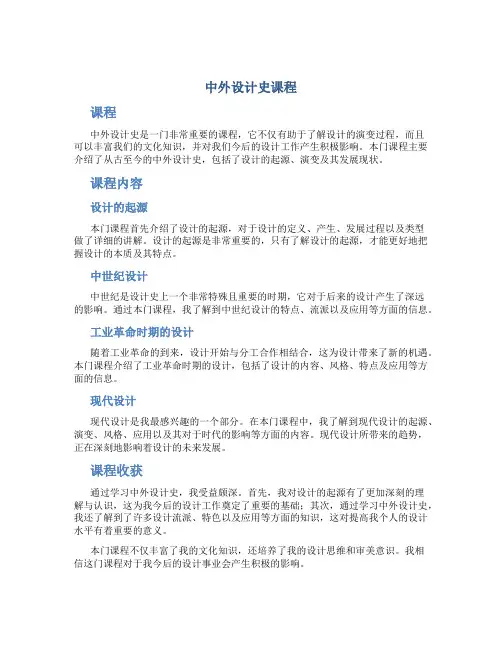 中外设计史课程

课程

中外设计史是一门非常重要的课程，它不仅有助于了解设计的演变过程，而且可以丰富我们的文化知识，并对我们今后的设计工作产生积极影响。本门课程主要介绍了从古至今的中外设计史，包括了设计的起源、演变及其发展现状。

课程内容

设计的起源

本门课程首先介绍了设计的起源，对于设计的定义、产生、发展过程以及类型做了详细的讲解。设计的起源是非常重要的，只有了解设计的起源，才能更好地把握设计的本质及其特点。

中世纪设计

中世纪是设计史上一个非常特殊且重要的时期，它对于后来的设计产生了深远的影响。通过本门课程，我了解到中世纪设计的特点、流派以及应用等方面的信息。

工业革命时期的设计

随着工业革命的到来，设计开始与分工合作相结合，这为设计带来了新的机遇。本门课程介绍了工业革命时期的设计，包括了设计的内容、风格、特点及应用等方面的信息。

现代设计

现代设计是我最感兴趣的一个部分。在本门课程中，我了解到现代设计的起源、演变、风格、应用以及其对于时代的影响等方面的内容。现代设计所带来的趋势，正在深刻地影响着设计的未来发展。

课程收获

通过学习中外设计史，我受益颇深。首先，我对设计的起源有了更加深刻的理解与认识，这为我今后的设计工作奠定了重要的基础；其次，通过学习中外设计史，我还了解到了许多设计流派、特色以及应用等方面的知识，这对提高我个人的设计水平有着重要的意义。

本门课程不仅丰富了我的文化知识，还培养了我的设计思维和审美意识。我相信这门课程对于我今后的设计事业会产生积极的影响。